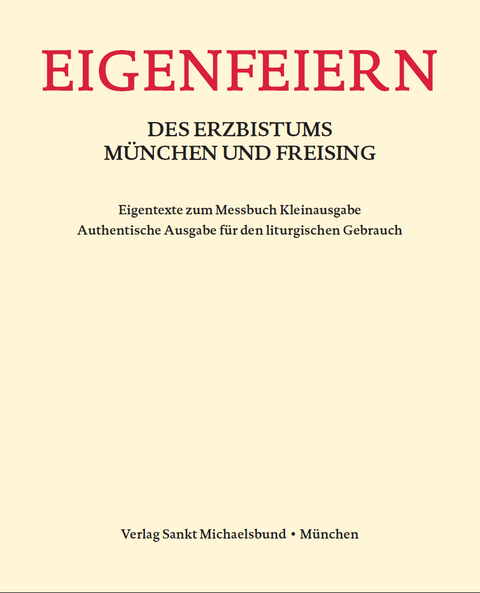 EIGENFEIERN

DES ERZBISTUMS
MÜNCHEN UND FREISING

Eigentexte zum Messbuch Kleinausgabe
Authentische Ausgabe für den liturgischen Gebrauch

Verlag Sankt Michaelsbund • München